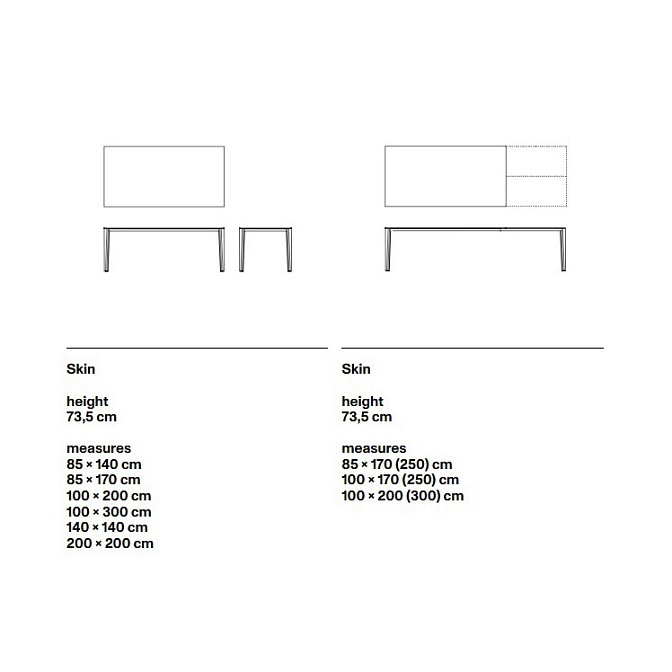 Skin

height
73,5 cm

measures
85 × 140 cm
85 × 170 cm
100 × 200 cm
100 × 300 cm
140 × 140 cm
200 × 200 cm

Skin

height
73,5 cm

measures
85 × 170 (250) cm
100 × 170 (250) cm
100 × 200 (300) cm